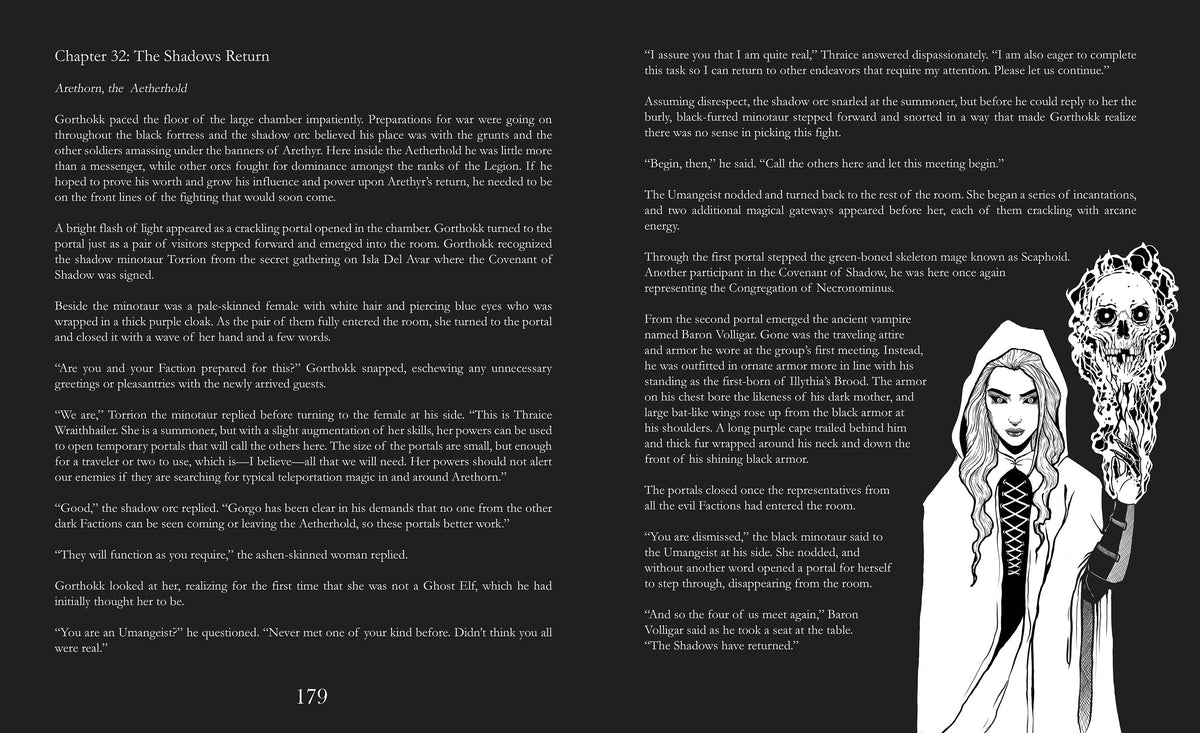 Chapter 32: The Shadows Return

Arethorn, the Aetherhold

Gorthokk paced the floor of the large chamber impatiently. Preparations for war were going on throughout the black fortress and the shadow orc believed his place was with the grunts and the other soldiers amassing under the banners of Arethyr. Here inside the Aetherhold he was little more than a messenger, while other orcs fought for dominance amongst the ranks of the Legion. If he hoped to prove his worth and grow his influence and power upon Arethyr's return, he needed to be on the front lines of the fighting that would soon come.

A bright flash of light appeared as a crackling portal opened in the chamber. Gorthokk turned to the portal just as a pair of visitors stepped forward and emerged into the room. Gorthokk recognized the shadow minotaur Torrion from the secret gathering on Isla Del Avar where the Covenant of Shadow was signed.

Beside the minotaur was a pale-skinned female with white hair and piercing blue eyes who was wrapped in a thick purple cloak. As the pair of them fully entered the room, she turned to the portal and closed it with a wave of her hand and a few words.

"Are you and your Faction prepared for this?" Gorthokk snapped, eschewing any unnecessary greetings or pleasantries with the newly arrived guests.

"We are," Torrion the minotaur replied before turning to the female at his side. "This is Thraice Wraithhailer. She is a summoner, but with a slight augmentation of her skills, her powers can be used to open temporary portals that will call the others here. The size of the portals are small, but enough for a traveler or two to use, which is—I believe—all that we will need. Her powers should not alert our enemies if they are searching for typical teleportation magic in and around Arethorn."

"Good," the shadow orc replied. "Gorgo has been clear in his demands that no one from the other dark Factions can be seen coming or leaving the Aetherhold, so these portals better work."

"They will function as you require," the ashen-skinned woman replied.

Gorthokk looked at her, realizing for the first time that she was not a Ghost Elf, which he had initially thought her to be.

"You are an Umangeist?" he questioned. "Never met one of your kind before. Didn't think you all were real."

179

"I assure you that I am quite real," Thraice answered dispassionately. "I am also eager to complete this task so I can return to other endeavors that require my attention. Please let us continue."

Assuming disrespect, the shadow orc snarled at the summoner, but before he could reply to her the burly, black-furred minotaur stepped forward and snorted in a way that made Gorthokk realize there was no sense in picking this fight.

"Begin, then," he said. "Call the others here and let this meeting begin."

The Umangeist nodded and turned back to the rest of the room. She began a series of incantations, and two additional magical gateways appeared before her, each of them crackling with arcane energy.

Through the first portal stepped the green-boned skeleton mage known as Scaphoid. Another participant in the Covenant of Shadow, he was here once again representing the Congregation of Necronominus.

From the second portal emerged the ancient vampire named Baron Volligar. Gone was the traveling attire and armor he wore at the group's first meeting. Instead, he was outfitted in ornate armor more in line with his standing as the first-born of Illythia's Brood. The armor on his chest bore the likeness of his dark mother, and large bat-like wings rose up from the black armor at his shoulders. A long purple cape trailed behind him and thick fur wrapped around his neck and down the front of his shining black armor.

The portals closed once the representatives from all the evil Factions had entered the room.

"You are dismissed," the black minotaur said to the Umangeist at his side. She nodded, and without another word opened a portal for herself to step through, disappearing from the room.

"And so the four of us meet again," Baron Volligar said as he took a seat at the table. "The Shadows have returned."